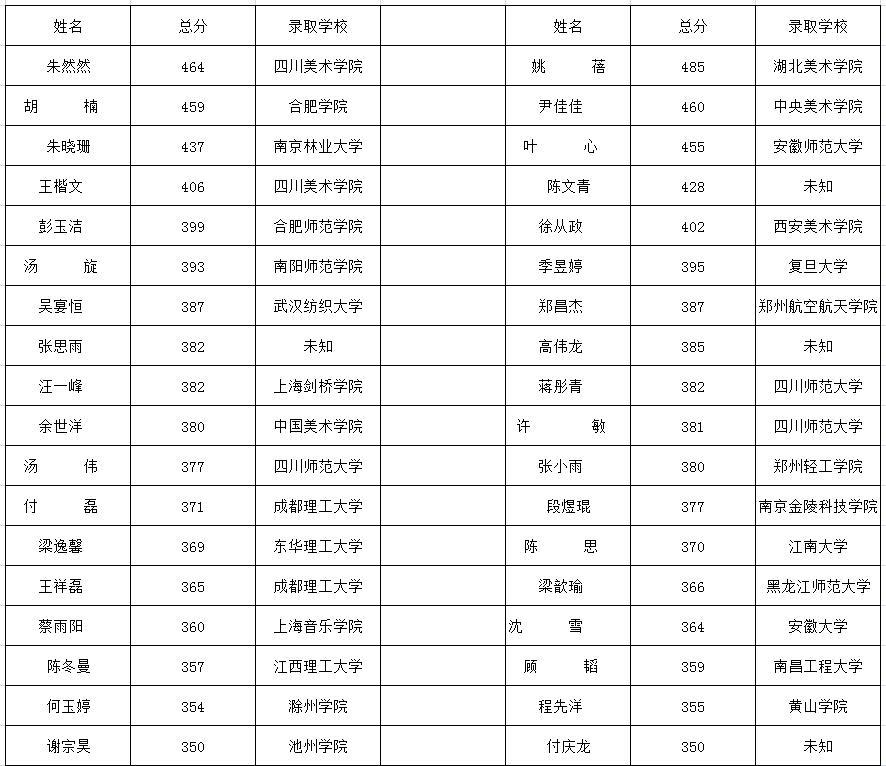 | 姓名 | 总分 | 录取学校 | | 姓名 | 总分 | 录取学校 |
|---|---|---|---|---|---|---|
| 朱然然 | 464 | 四川美术学院 | | 姚　蓓 | 485 | 湖北美术学院 |
| 胡　楠 | 459 | 合肥学院 | | 尹佳佳 | 460 | 中央美术学院 |
| 朱晓珊 | 437 | 南京林业大学 | | 叶　心 | 455 | 安徽师范大学 |
| 王楷文 | 406 | 四川美术学院 | | 陈文青 | 428 | 未知 |
| 彭玉洁 | 399 | 合肥师范学院 | | 徐从政 | 402 | 西安美术学院 |
| 汤　旋 | 393 | 南阳师范学院 | | 季昱婷 | 395 | 复旦大学 |
| 吴宴恒 | 387 | 武汉纺织大学 | | 郑昌杰 | 387 | 郑州航空航天学院 |
| 张思雨 | 382 | 未知 | | 高伟龙 | 385 | 未知 |
| 汪一峰 | 382 | 上海剑桥学院 | | 蒋彤青 | 382 | 四川师范大学 |
| 余世洋 | 380 | 中国美术学院 | | 许　敏 | 381 | 四川师范大学 |
| 汤　伟 | 377 | 四川师范大学 | | 张小雨 | 380 | 郑州轻工学院 |
| 付　磊 | 371 | 成都理工大学 | | 段煜琨 | 377 | 南京金陵科技学院 |
| 梁逸馨 | 369 | 东华理工大学 | | 陈　思 | 370 | 江南大学 |
| 王祥磊 | 365 | 成都理工大学 | | 梁歆瑜 | 366 | 黑龙江师范大学 |
| 蔡雨阳 | 360 | 上海音乐学院 | | 沈　雪 | 364 | 安徽大学 |
| 陈冬曼 | 357 | 江西理工大学 | | 顾　韬 | 359 | 南昌工程大学 |
| 何玉婷 | 354 | 滁州学院 | | 程先洋 | 355 | 黄山学院 |
| 谢宗昊 | 350 | 池州学院 | | 付庆龙 | 350 | 未知 |